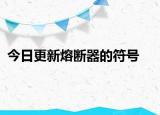 今日更新熔断器的符号